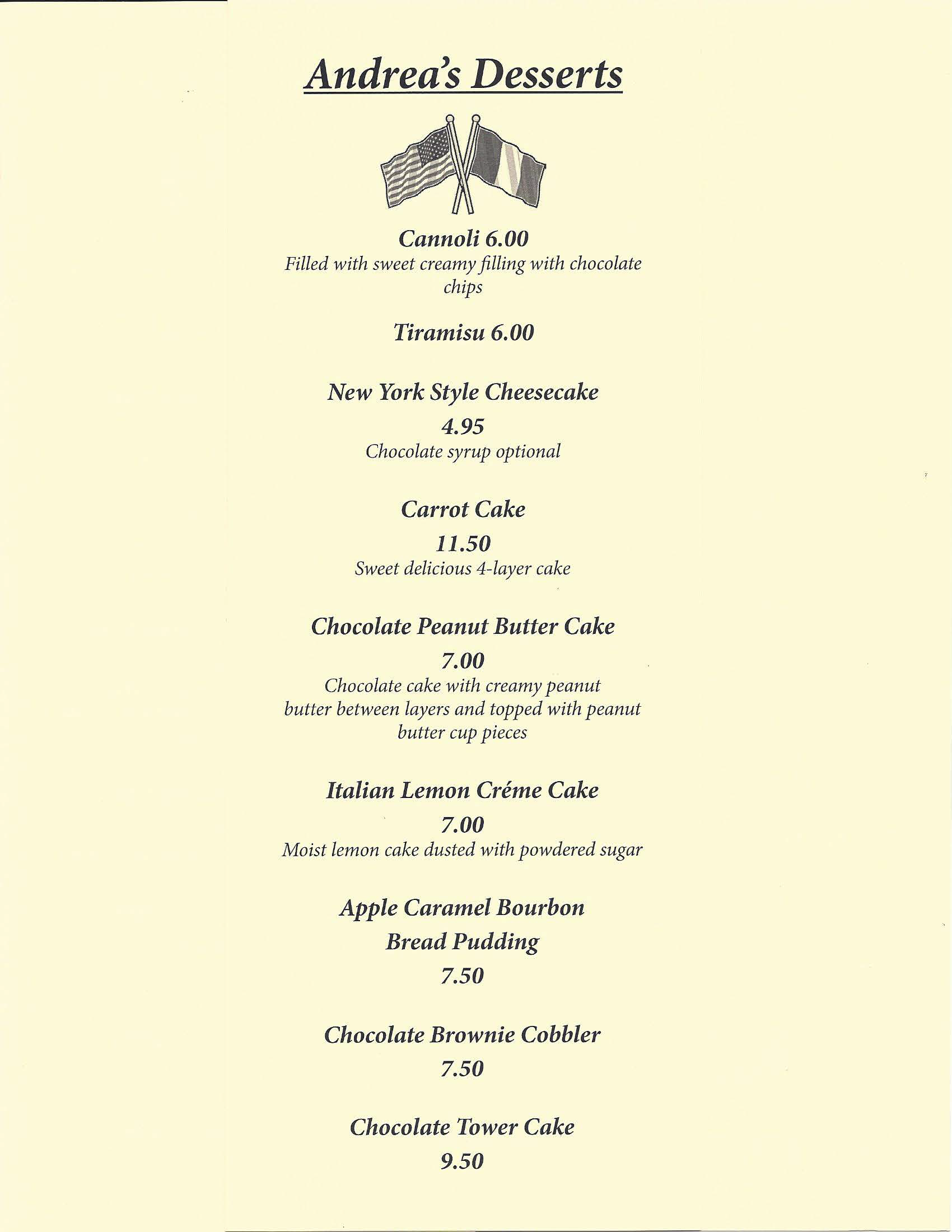 Andrea's Desserts

Cannoli 6.00
Filled with sweet creamy filling with chocolate chips

Tiramisu 6.00

New York Style Cheesecake
4.95
Chocolate syrup optional

Carrot Cake
11.50
Sweet delicious 4-layer cake

Chocolate Peanut Butter Cake
7.00
Chocolate cake with creamy peanut butter between layers and topped with peanut butter cup pieces

Italian Lemon Créme Cake
7.00
Moist lemon cake dusted with powdered sugar

Apple Caramel Bourbon
Bread Pudding
7.50

Chocolate Brownie Cobbler
7.50

Chocolate Tower Cake
9.50